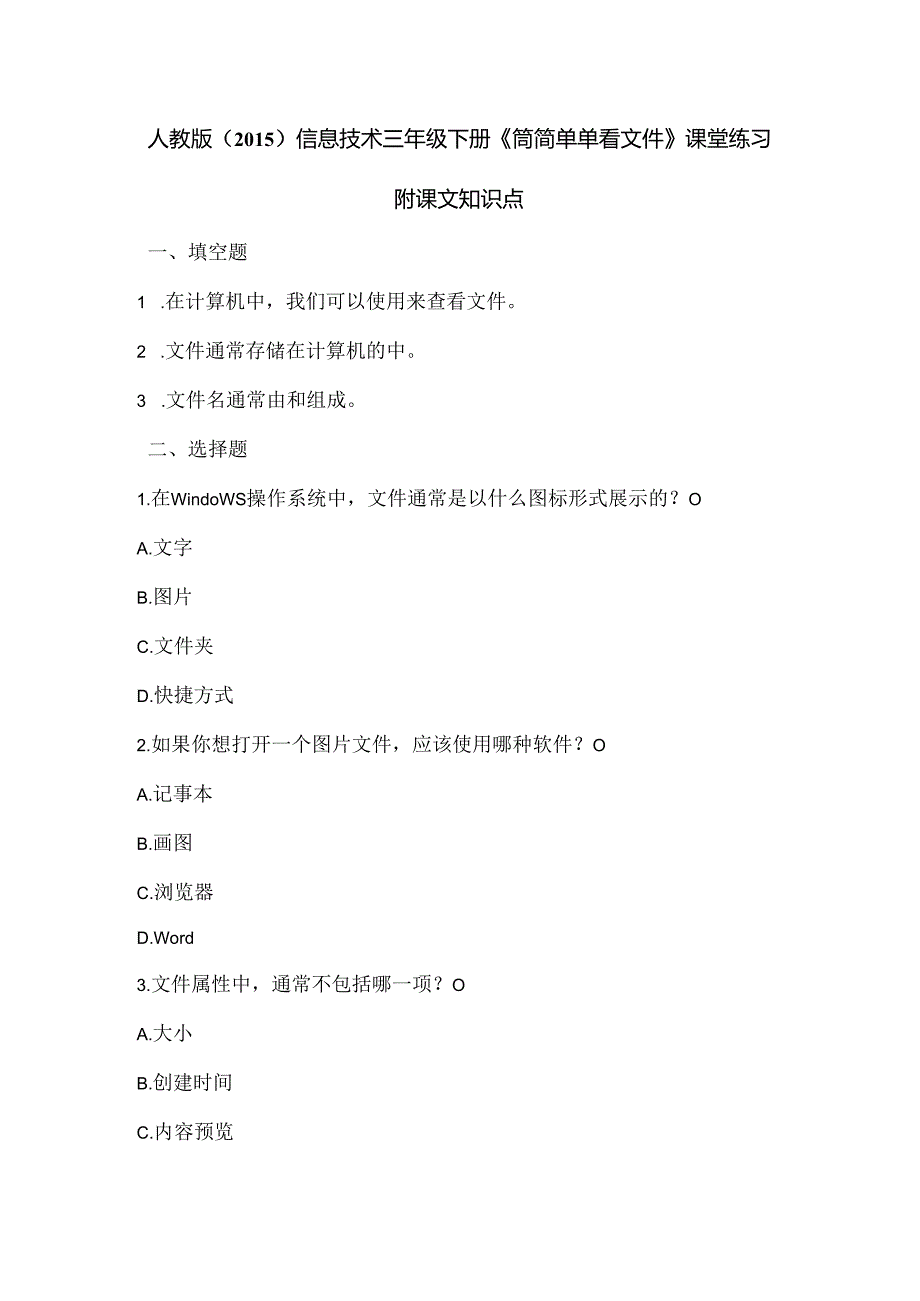 人教版（2015）信息技术三年级下册《简简单单看文件》课堂练习

附课文知识点

一、填空题

1 .在计算机中，我们可以使用来查看文件。

2 .文件通常存储在计算机的中。

3 .文件名通常由和组成。

二、选择题

1.在WindoWS操作系统中，文件通常是以什么图标形式展示的？O

A.文字

B.图片

C.文件夹

D.快捷方式

2.如果你想打开一个图片文件，应该使用哪种软件？O

A.记事本

B.画图

C.浏览器

D.Word

3.文件属性中，通常不包括哪一项？O

A.大小

B.创建时间

C.内容预览